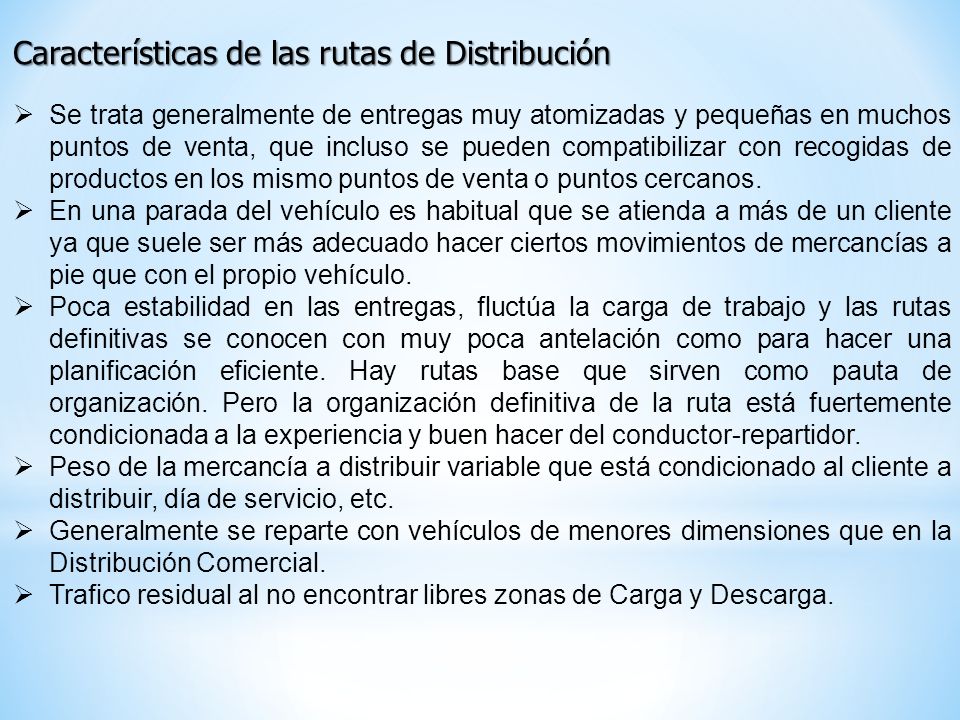 Características de las rutas de Distribución

➢ Se trata generalmente de entregas muy atomizadas y pequeñas en muchos puntos de venta, que incluso se pueden compatibilizar con recogidas de productos en los mismo puntos de venta o puntos cercanos.
➢ En una parada del vehículo es habitual que se atienda a más de un cliente ya que suele ser más adecuado hacer ciertos movimientos de mercancías a pie que con el propio vehículo.
➢ Poca estabilidad en las entregas, fluctúa la carga de trabajo y las rutas definitivas se conocen con muy poca antelación como para hacer una planificación eficiente. Hay rutas base que sirven como pauta de organización. Pero la organización definitiva de la ruta está fuertemente condicionada a la experiencia y buen hacer del conductor-repartidor.
➢ Peso de la mercancía a distribuir variable que está condicionado al cliente a distribuir, día de servicio, etc.
➢ Generalmente se reparte con vehículos de menores dimensiones que en la Distribución Comercial.
➢ Trafico residual al no encontrar libres zonas de Carga y Descarga.